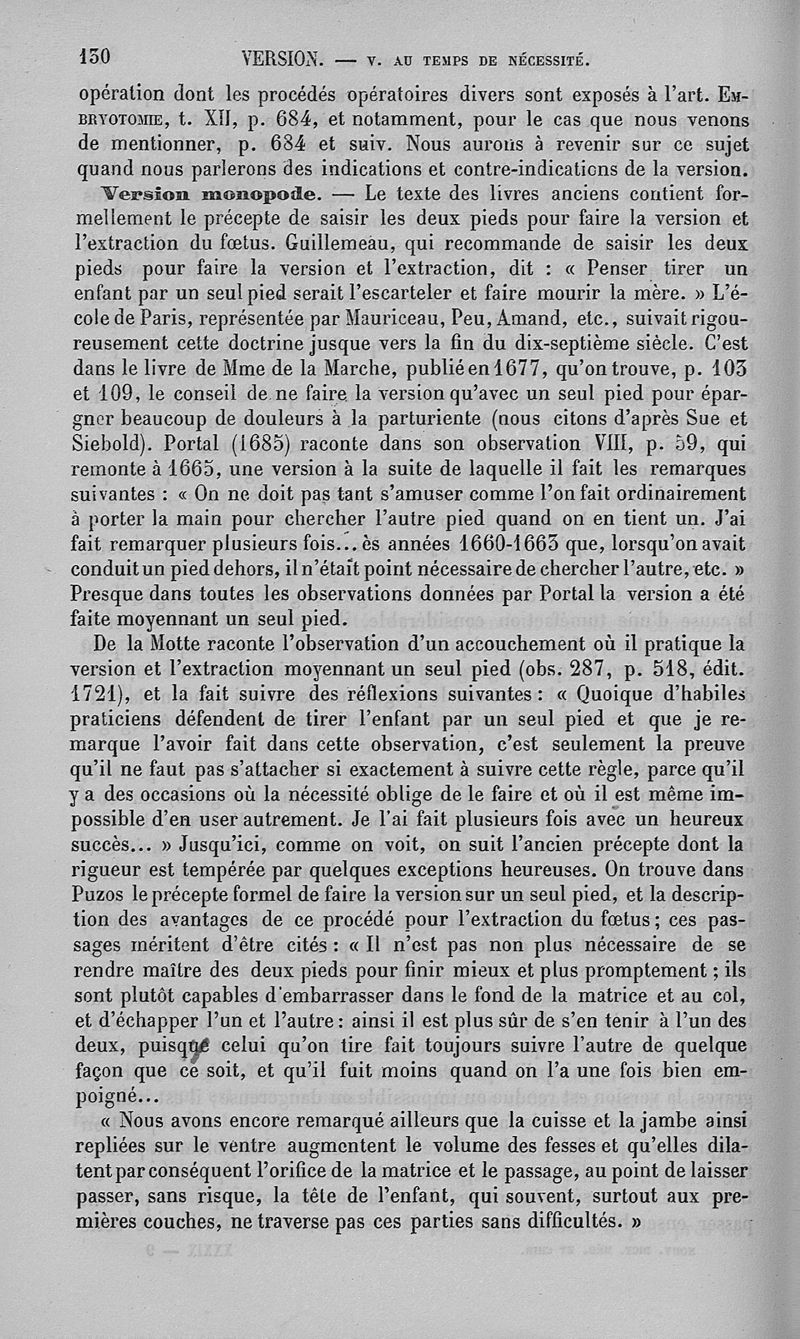 130 VERSION. — V. AU TEMPS DE NÉCESSITÉ.

opération dont les procédés opératoires divers sont exposés à l'art. EMBRYOTOMIE, t. XII, p. 684, et notamment, pour le cas que nous venons de mentionner, p. 684 et suiv. Nous aurons à revenir sur ce sujet quand nous parlerons des indications et contre-indications de la version.

Version monopode. — Le texte des livres anciens contient formellement le précepte de saisir les deux pieds pour faire la version et l'extraction du fœtus. Guillemeau, qui recommande de saisir les deux pieds pour faire la version et l'extraction, dit : « Penser tirer un enfant par un seul pied serait l'escarteler et faire mourir la mère. » L'école de Paris, représentée par Mauriceau, Peu, Amand, etc., suivait rigoureusement cette doctrine jusque vers la fin du dix-septième siècle. C'est dans le livre de Mme de la Marche, publié en 1677, qu'on trouve, p. 103 et 109, le conseil de ne faire la version qu'avec un seul pied pour épargner beaucoup de douleurs à la parturiente (nous citons d'après Sue et Siebold). Portal (1685) raconte dans son observation VIII, p. 59, qui remonte à 1665, une version à la suite de laquelle il fait les remarques suivantes : « On ne doit pas tant s'amuser comme l'on fait ordinairement à porter la main pour chercher l'autre pied quand on en tient un. J'ai fait remarquer plusieurs fois... ès années 1660-1663 que, lorsqu'on avait conduit un pied dehors, il n'était point nécessaire de chercher l'autre, etc. » Presque dans toutes les observations données par Portal la version a été faite moyennant un seul pied.

De la Motte raconte l'observation d'un accouchement où il pratique la version et l'extraction moyennant un seul pied (obs. 287, p. 518, édit. 1721), et la fait suivre des réflexions suivantes : « Quoique d'habiles praticiens défendent de tirer l'enfant par un seul pied et que je remarque l'avoir fait dans cette observation, c'est seulement la preuve qu'il ne faut pas s'attacher si exactement à suivre cette règle, parce qu'il y a des occasions où la nécessité oblige de le faire et où il est même impossible d'en user autrement. Je l'ai fait plusieurs fois avec un heureux succès... » Jusqu'ici, comme on voit, on suit l'ancien précepte dont la rigueur est tempérée par quelques exceptions heureuses. On trouve dans Puzos le précepte formel de faire la version sur un seul pied, et la description des avantages de ce procédé pour l'extraction du fœtus ; ces passages méritent d'être cités : « Il n'est pas non plus nécessaire de se rendre maître des deux pieds pour finir mieux et plus promptement ; ils sont plutôt capables d'embarrasser dans le fond de la matrice et au col, et d'échapper l'un et l'autre : ainsi il est plus sûr de s'en tenir à l'un des deux, puisque celui qu'on tire fait toujours suivre l'autre de quelque façon que ce soit, et qu'il fuit moins quand on l'a une fois bien empoigné...

« Nous avons encore remarqué ailleurs que la cuisse et la jambe ainsi repliées sur le ventre augmentent le volume des fesses et qu'elles dilatent par conséquent l'orifice de la matrice et le passage, au point de laisser passer, sans risque, la tête de l'enfant, qui souvent, surtout aux premières couches, ne traverse pas ces parties sans difficultés. »